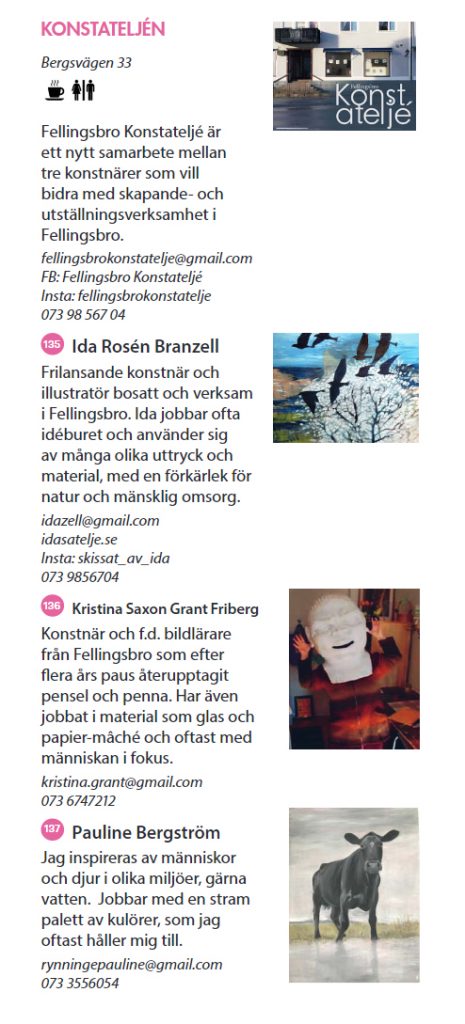 KONSTATELJÉN

Bergsvägen 33

Fellingsbro Konst ateljé

Fellingsbro Konstateljé är ett nytt samarbete mellan tre konstnärer som vill bidra med skapande- och utställningsverksamhet i Fellingsbro.

fellingsbrokonstatelje@gmail.com
FB: Fellingsbro Konstateljé
Insta: fellingsbrokonstatelje
073 98 567 04

135 Ida Rosén Branzell

Frilansande konstnär och illustratör bosatt och verksam i Fellingsbro. Ida jobbar ofta idéburet och använder sig av många olika uttryck och material, med en förkärlek för natur och mänsklig omsorg.

idazell@gmail.com
idasatelje.se
Insta: skissat_av_ida
073 9856704

136 Kristina Saxon Grant Friberg

Konstnär och f.d. bildlärare från Fellingsbro som efter flera års paus återupptagit pensel och penna. Har även jobbat i material som glas och papier-mâché och oftast med människan i fokus.

kristina.grant@gmail.com
073 6747212

137 Pauline Bergström

Jag inspireras av människor och djur i olika miljöer, gärna vatten. Jobbar med en stram palett av kulörer, som jag oftast håller mig till.

rynningepauline@gmail.com
073 3556054